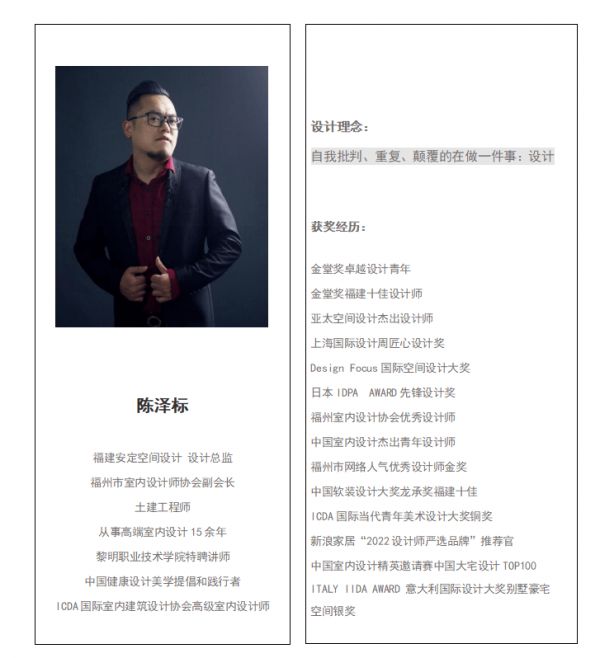 陈泽标

福建安定空间设计 设计总监
福州市室内设计师协会副会长
土建工程师
从事高端室内设计 15 余年
黎明职业技术学院特聘讲师
中国健康设计美学提倡和践行者
ICDA 国际室内建筑设计协会高级室内设计师

设计理念：
自我批判、重复、颠覆的在做一件事：设计

获奖经历：
金堂奖卓越设计青年
金堂奖福建十佳设计师
亚太空间设计杰出设计师
上海国际设计周匠心设计奖
Design Focus 国际空间设计大奖
日本 IDPA AWARD 先锋设计奖
福州室内设计协会优秀设计师
中国室内设计杰出青年设计师
福州市网络人气优秀设计师金奖
中国软装设计大奖龙承奖福建十佳
ICDA 国际当代青年美术设计大奖铜奖
新浪家居“2022 设计师严选品牌”推荐官
中国室内设计精英邀请赛中国大宅设计 TOP100
ITALY IIDA AWARD 意大利国际设计大奖别墅豪宅空间银奖